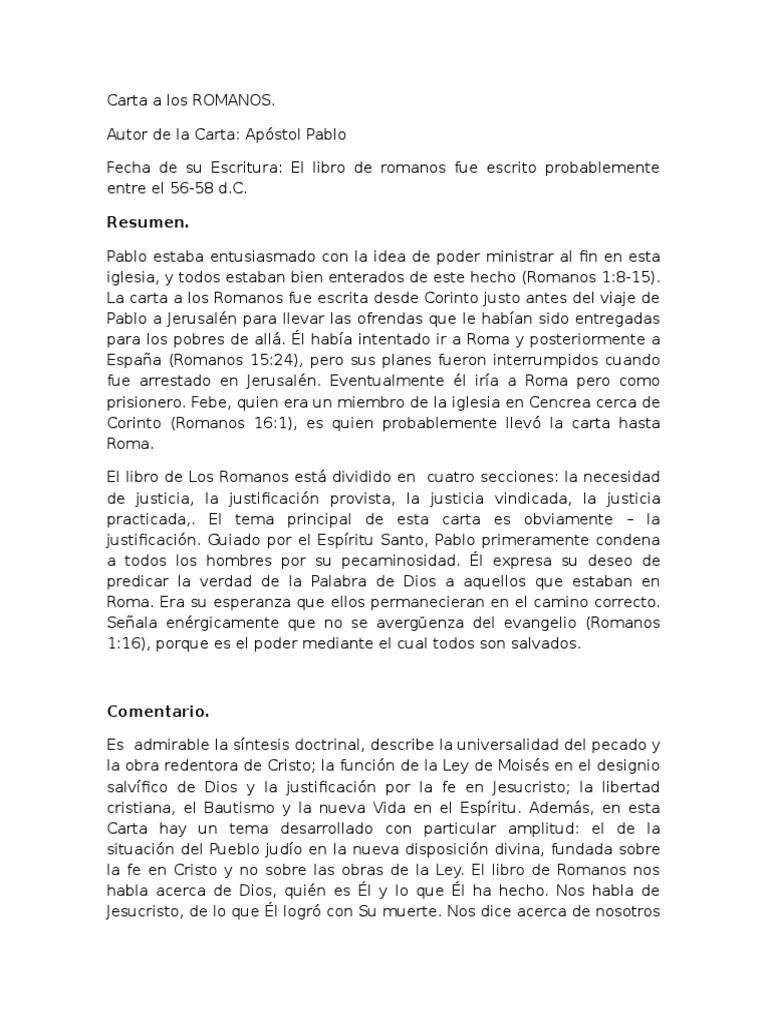 Carta a los ROMANOS.

Autor de la Carta: Apóstol Pablo

Fecha de su Escritura: El libro de romanos fue escrito probablemente entre el 56-58 d.C.

Resumen.

Pablo estaba entusiasmado con la idea de poder ministrar al fin en esta iglesia, y todos estaban bien enterados de este hecho (Romanos 1:8-15). La carta a los Romanos fue escrita desde Corinto justo antes del viaje de Pablo a Jerusalén para llevar las ofrendas que le habían sido entregadas para los pobres de allá. Él había intentado ir a Roma y posteriormente a España (Romanos 15:24), pero sus planes fueron interrumpidos cuando fue arrestado en Jerusalén. Eventualmente él iría a Roma pero como prisionero. Febe, quien era un miembro de la iglesia en Cencrea cerca de Corinto (Romanos 16:1), es quien probablemente llevó la carta hasta Roma.

El libro de Los Romanos está dividido en cuatro secciones: la necesidad de justicia, la justificación provista, la justicia vindicada, la justicia practicada,. El tema principal de esta carta es obviamente – la justificación. Guiado por el Espíritu Santo, Pablo primeramente condena a todos los hombres por su pecaminosidad. Él expresa su deseo de predicar la verdad de la Palabra de Dios a aquellos que estaban en Roma. Era su esperanza que ellos permanecieran en el camino correcto. Señala enérgicamente que no se avergüenza del evangelio (Romanos 1:16), porque es el poder mediante el cual todos son salvados.

Comentario.

Es admirable la síntesis doctrinal, describe la universalidad del pecado y la obra redentora de Cristo; la función de la Ley de Moisés en el designio salvífico de Dios y la justificación por la fe en Jesucristo; la libertad cristiana, el Bautismo y la nueva Vida en el Espíritu. Además, en esta Carta hay un tema desarrollado con particular amplitud: el de la situación del Pueblo judío en la nueva disposición divina, fundada sobre la fe en Cristo y no sobre las obras de la Ley. El libro de Romanos nos habla acerca de Dios, quién es Él y lo que Él ha hecho. Nos habla de Jesucristo, de lo que Él logró con Su muerte. Nos dice acerca de nosotros